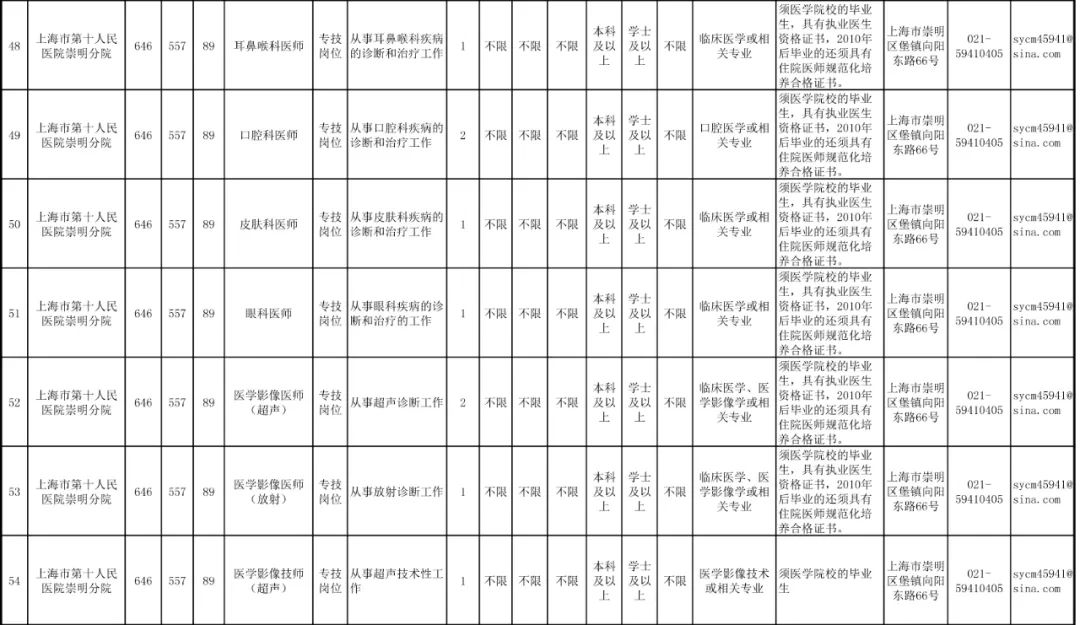 | 48 | 上海市第十人民医院崇明分院 | 646 | 557 | 89 | 耳鼻喉科医师 | 专技岗位 | 从事耳鼻喉科疾病的诊断和治疗工作 | 1 | 不限 | 不限 | 不限 | 本科及以上 | 学士及以上 | 不限 | 临床医学或相关专业 | 须医学院校的毕业生，具有执业医生资格证书，2010年后毕业的还须具有住院医师规范化培养合格证书。 | 上海市崇明区堡镇向阳东路66号 | 021-59410405 | sycm45941@sina.com |
|---|---|---|---|---|---|---|---|---|---|---|---|---|---|---|---|---|---|---|---|
| 49 | 上海市第十人民医院崇明分院 | 646 | 557 | 89 | 口腔科医师 | 专技岗位 | 从事口腔科疾病的诊断和治疗工作 | 2 | 不限 | 不限 | 不限 | 本科及以上 | 学士及以上 | 不限 | 口腔医学或相关专业 | 须医学院校的毕业生，具有执业医生资格证书，2010年后毕业的还须具有住院医师规范化培养合格证书。 | 上海市崇明区堡镇向阳东路66号 | 021-59410405 | sycm45941@sina.com |
| 50 | 上海市第十人民医院崇明分院 | 646 | 557 | 89 | 皮肤科医师 | 专技岗位 | 从事皮肤科疾病的诊断和治疗工作 | 1 | 不限 | 不限 | 不限 | 本科及以上 | 学士及以上 | 不限 | 临床医学或相关专业 | 须医学院校的毕业生，具有执业医生资格证书，2010年后毕业的还须具有住院医师规范化培养合格证书。 | 上海市崇明区堡镇向阳东路66号 | 021-59410405 | sycm45941@sina.com |
| 51 | 上海市第十人民医院崇明分院 | 646 | 557 | 89 | 眼科医师 | 专技岗位 | 从事眼科疾病的诊断和治疗的工作 | 1 | 不限 | 不限 | 不限 | 本科及以上 | 学士及以上 | 不限 | 临床医学或相关专业 | 须医学院校的毕业生，具有执业医生资格证书，2010年后毕业的还须具有住院医师规范化培养合格证书。 | 上海市崇明区堡镇向阳东路66号 | 021-59410405 | sycm45941@sina.com |
| 52 | 上海市第十人民医院崇明分院 | 646 | 557 | 89 | 医学影像医师（超声） | 专技岗位 | 从事超声诊断工作 | 2 | 不限 | 不限 | 不限 | 本科及以上 | 学士及以上 | 不限 | 临床医学、医学影像学或相关专业 | 须医学院校的毕业生，具有执业医生资格证书，2010年后毕业的还须具有住院医师规范化培养合格证书。 | 上海市崇明区堡镇向阳东路66号 | 021-59410405 | sycm45941@sina.com |
| 53 | 上海市第十人民医院崇明分院 | 646 | 557 | 89 | 医学影像医师（放射） | 专技岗位 | 从事放射诊断工作 | 1 | 不限 | 不限 | 不限 | 本科及以上 | 学士及以上 | 不限 | 临床医学、医学影像学或相关专业 | 须医学院校的毕业生，具有执业医生资格证书，2010年后毕业的还须具有住院医师规范化培养合格证书。 | 上海市崇明区堡镇向阳东路66号 | 021-59410405 | sycm45941@sina.com |
| 54 | 上海市第十人民医院崇明分院 | 646 | 557 | 89 | 医学影像技师（超声） | 专技岗位 | 从事超声技术性工作 | 1 | 不限 | 不限 | 不限 | 本科及以上 | 学士及以上 | 不限 | 医学影像技术或相关专业 | 须医学院校的毕业生 | 上海市崇明区堡镇向阳东路66号 | 021-59410405 | sycm45941@sina.com |